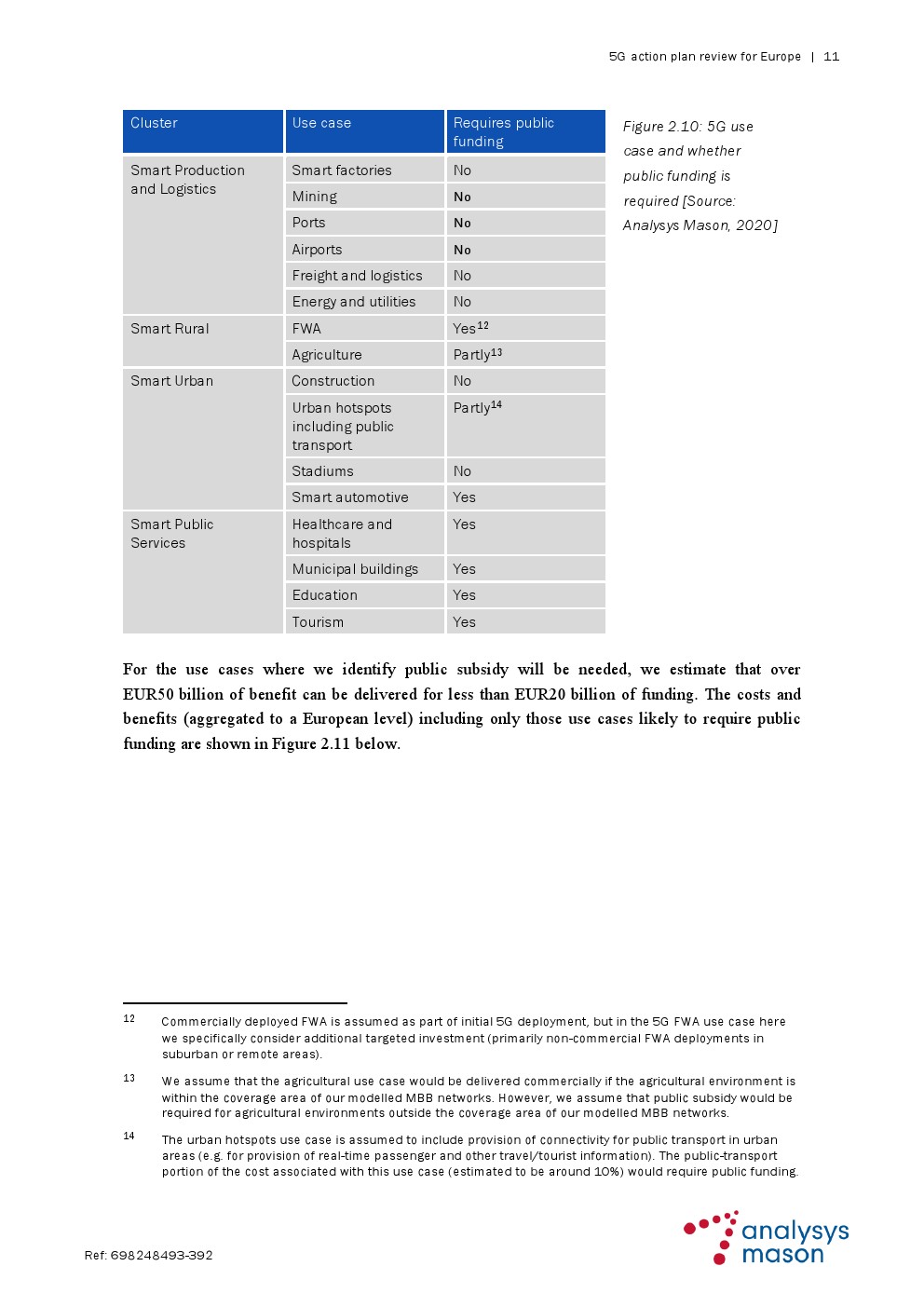 5G action plan review for Europe | 11

| Cluster | Use case | Requires public funding |
|---|---|---|
| Smart Production and Logistics | Smart factories | No |
| | Mining | No |
| | Ports | No |
| | Airports | No |
| | Freight and logistics | No |
| | Energy and utilities | No |
| Smart Rural | FWA | Yes$^{12}$ |
| | Agriculture | Partly$^{13}$ |
| Smart Urban | Construction | No |
| | Urban hotspots including public transport | Partly$^{14}$ |
| | Stadiums | No |
| | Smart automotive | Yes |
| Smart Public Services | Healthcare and hospitals | Yes |
| | Municipal buildings | Yes |
| | Education | Yes |
| | Tourism | Yes |

Figure 2.10: 5G use case and whether public funding is required [Source: Analysys Mason, 2020]

For the use cases where we identify public subsidy will be needed, we estimate that over EUR50 billion of benefit can be delivered for less than EUR20 billion of funding. The costs and benefits (aggregated to a European level) including only those use cases likely to require public funding are shown in Figure 2.11 below.

12 Commercially deployed FWA is assumed as part of initial 5G deployment, but in the 5G FWA use case here we specifically consider additional targeted investment (primarily non-commercial FWA deployments in suburban or remote areas).

13 We assume that the agricultural use case would be delivered commercially if the agricultural environment is within the coverage area of our modelled MBB networks. However, we assume that public subsidy would be required for agricultural environments outside the coverage area of our modelled MBB networks.

14 The urban hotspots use case is assumed to include provision of connectivity for public transport in urban areas (e.g. for provision of real-time passenger and other travel/tourist information). The public-transport portion of the cost associated with this use case (estimated to be around 10%) would require public funding.

Ref: 698248493-392

analysys mason